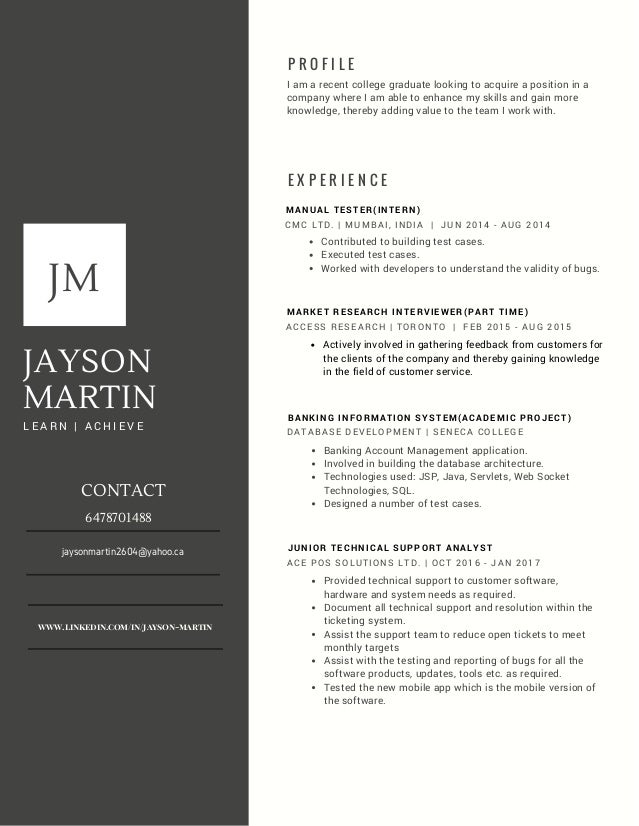 JM

JAYSON MARTIN

LEARN | ACHIEVE

CONTACT

6478701488

jaysonmartin2604@yahoo.ca

WWW.LINKEDIN.COM/IN/JAYSON-MARTIN

PROFILE

I am a recent college graduate looking to acquire a position in a company where I am able to enhance my skills and gain more knowledge, thereby adding value to the team I work with.

EXPERIENCE

MANUAL TESTER(INTERN)

CMC LTD. | MUMBAI, INDIA | JUN 2014 - AUG 2014

- Contributed to building test cases.
- Executed test cases.
- Worked with developers to understand the validity of bugs.

MARKET RESEARCH INTERVIEWER(PART TIME)

ACCESS RESEARCH | TORONTO | FEB 2015 - AUG 2015

- Actively involved in gathering feedback from customers for the clients of the company and thereby gaining knowledge in the field of customer service.

BANKING INFORMATION SYSTEM(ACADEMIC PROJECT)

DATABASE DEVELOPMENT | SENECA COLLEGE

- Banking Account Management application.
- Involved in building the database architecture.
- Technologies used: JSP, Java, Servlets, Web Socket Technologies, SQL.
- Designed a number of test cases.

JUNIOR TECHNICAL SUPPORT ANALYST

ACE POS SOLUTIONS LTD. | OCT 2016 - JAN 2017

- Provided technical support to customer software, hardware and system needs as required.
- Document all technical support and resolution within the ticketing system.
- Assist the support team to reduce open tickets to meet monthly targets
- Assist with the testing and reporting of bugs for all the software products, updates, tools etc. as required.
- Tested the new mobile app which is the mobile version of the software.